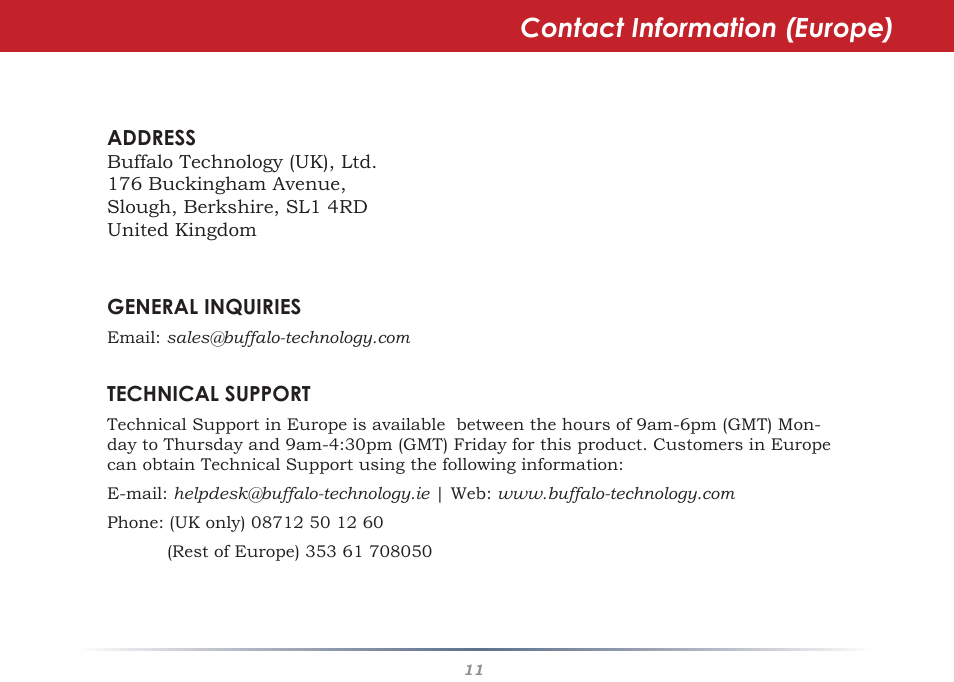 Contact Information (Europe)

ADDRESS
Buffalo Technology (UK), Ltd.
176 Buckingham Avenue,
Slough, Berkshire, SL1 4RD
United Kingdom

GENERAL INQUIRIES

Email: sales@buffalo-technology.com

TECHNICAL SUPPORT

Technical Support in Europe is available between the hours of 9am-6pm (GMT) Monday to Thursday and 9am-4:30pm (GMT) Friday for this product. Customers in Europe can obtain Technical Support using the following information:

E-mail: helpdesk@buffalo-technology.ie | Web: www.buffalo-technology.com

Phone: (UK only) 08712 50 12 60

(Rest of Europe) 353 61 708050

11